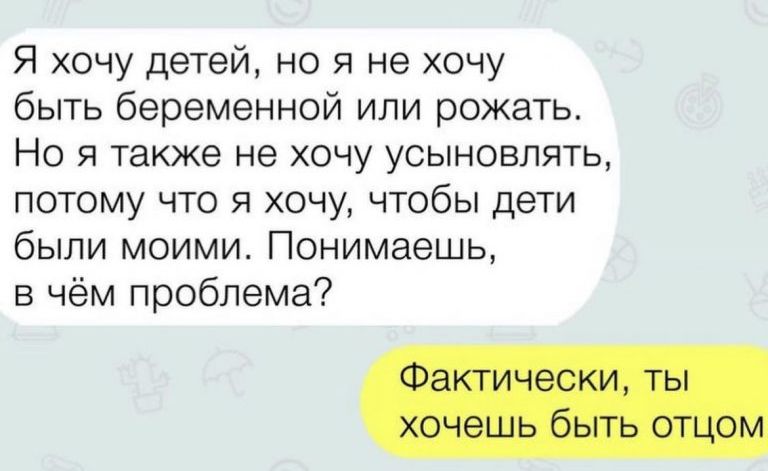 Я хочу детей, но я не хочу быть беременной или рожать. Но я также не хочу усыновлять, потому что я хочу, чтобы дети были моими. Понимаешь, в чём проблема?

Фактически, ты хочешь быть отцом